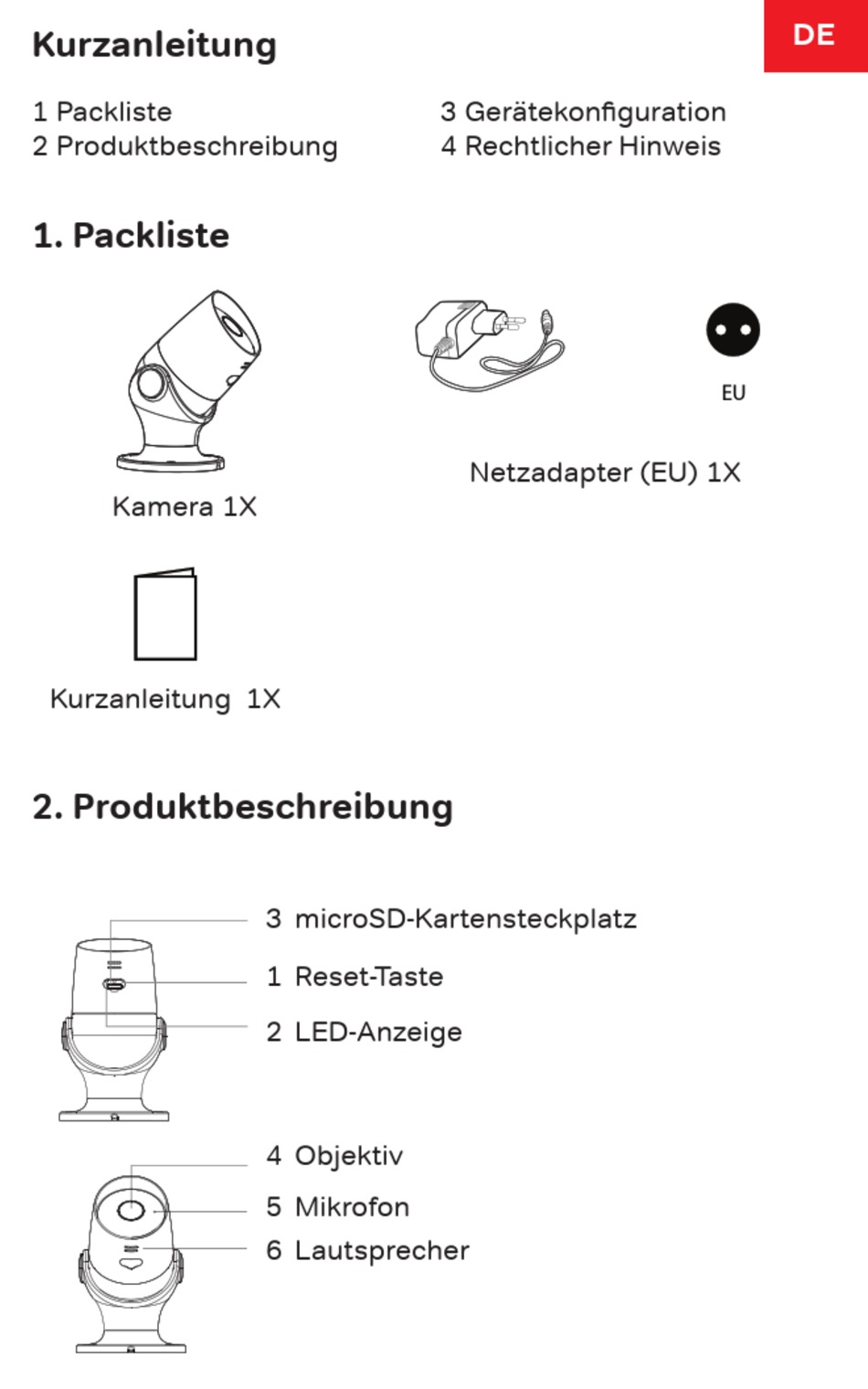 Kurzanleitung

DE

1 Packliste
2 Produktbeschreibung

3 Gerätekonfiguration
4 Rechtlicher Hinweis

1. Packliste

Kamera 1X

EU

Netzadapter (EU) 1X

Kurzanleitung 1X

2. Produktbeschreibung

3 microSD-Kartensteckplatz
1 Reset-Taste
2 LED-Anzeige

4 Objektiv
5 Mikrofon
6 Lautsprecher